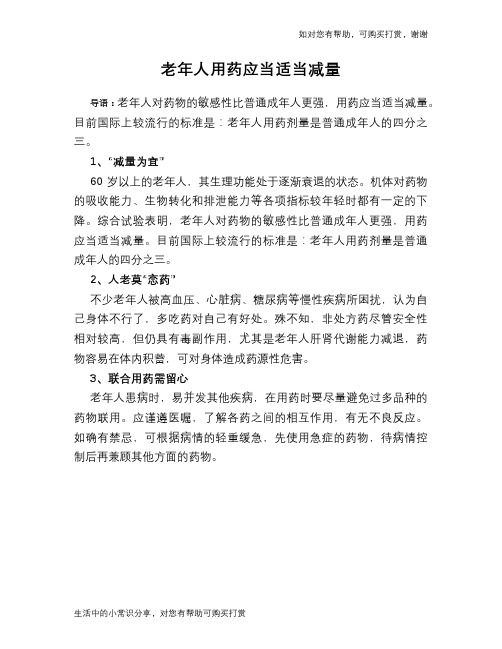 如对您有帮助，可购买打赏，谢谢

老年人用药应当适当减量

导语：老年人对药物的敏感性比普通成年人更强，用药应当适当减量。目前国际上较流行的标准是：老年人用药剂量是普通成年人的四分之三。

1、“减量为宜”

60 岁以上的老年人，其生理功能处于逐渐衰退的状态。机体对药物的吸收能力、生物转化和排泄能力等各项指标较年轻时都有一定的下降。综合试验表明，老年人对药物的敏感性比普通成年人更强，用药应当适当减量。目前国际上较流行的标准是：老年人用药剂量是普通成年人的四分之三。

2、人老莫“恋药”

不少老年人被高血压、心脏病、糖尿病等慢性疾病所困扰，认为自己身体不行了，多吃药对自己有好处。殊不知，非处方药尽管安全性相对较高，但仍具有毒副作用，尤其是老年人肝肾代谢能力减退，药物容易在体内积蓄，可对身体造成药源性危害。

3、联合用药需留心

老年人患病时，易并发其他疾病，在用药时要尽量避免过多品种的药物联用。应谨遵医嘱，了解各药之间的相互作用，有无不良反应。如确有禁忌，可根据病情的轻重缓急，先使用急症的药物，待病情控制后再兼顾其他方面的药物。

生活中的小常识分享，对您有帮助可购买打赏